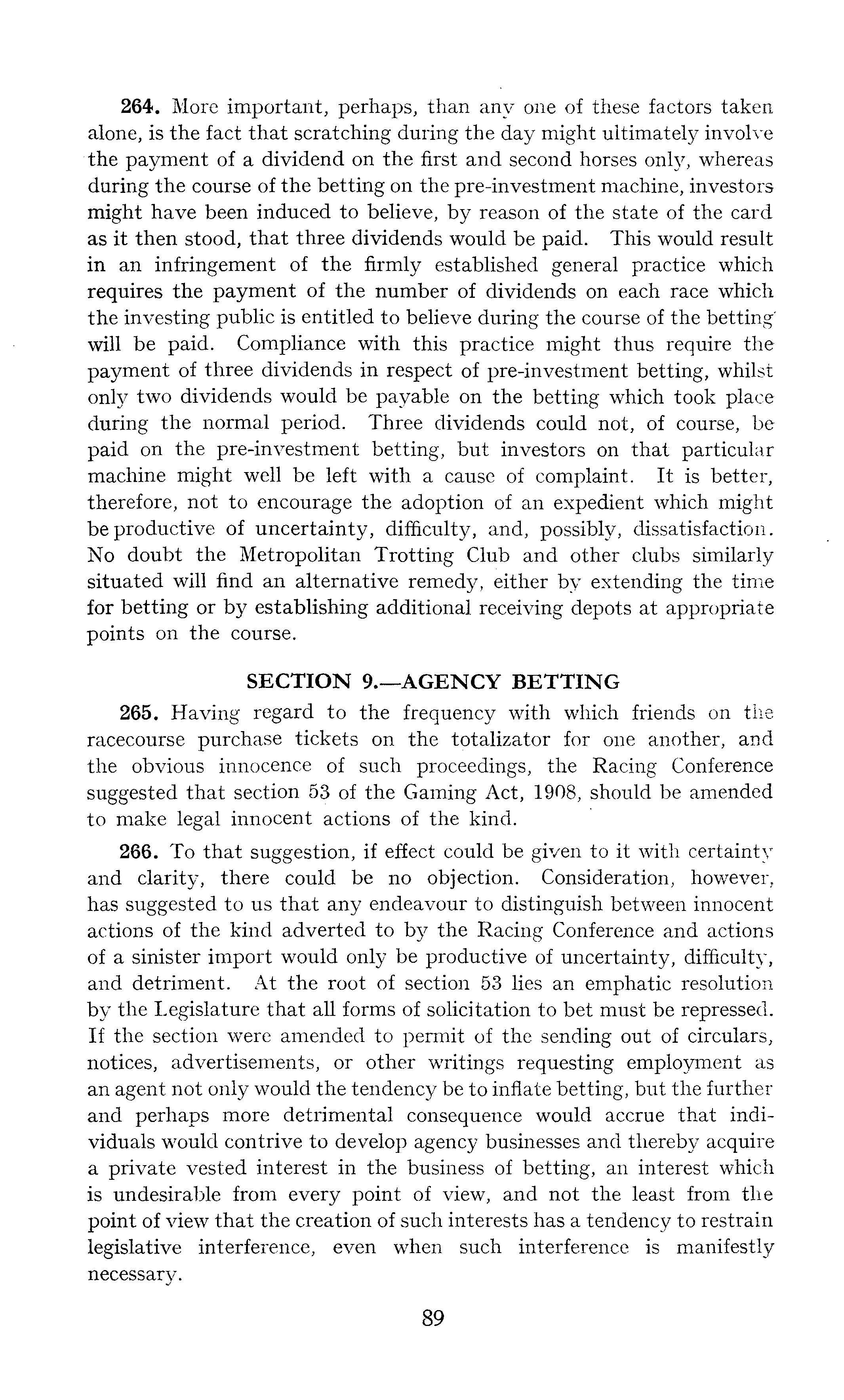 264. More important, perhaps, than any one of these factors taken alone, is the fact that scratching during the day might ultimately involve the payment of a dividend on the first and second horses only, whereas during the course of the betting on the pre-investment machine, investors might have been induced to believe, by reason of the state of the card as it then stood, that three dividends would be paid. This would result in an infringement of the firmly established general practice which requires the payment of the number of dividends on each race which the investing public is entitled to believe during the course of the betting will be paid. Compliance with this practice might thus require the payment of three dividends in respect of pre-investment betting, whilst only two dividends would be payable on the betting which took place during the normal period. Three dividends could not, of course, be paid on the pre-investment betting, but investors on that particular machine might well be left with a cause of complaint. It is better, therefore, not to encourage the adoption of an expedient which might be productive of uncertainty, difficulty, and, possibly, dissatisfaction. No doubt the Metropolitan Trotting Club and other clubs similarly situated will find an alternative remedy, either by extending the time for betting or by establishing additional receiving depots at appropriate points on the course.

SECTION 9.—AGENCY BETTING

265. Having regard to the frequency with which friends on the racecourse purchase tickets on the totalizator for one another, and the obvious innocence of such proceedings, the Racing Conference suggested that section 53 of the Gaming Act, 1908, should be amended to make legal innocent actions of the kind.

266. To that suggestion, if effect could be given to it with certainty and clarity, there could be no objection. Consideration, however, has suggested to us that any endeavour to distinguish between innocent actions of the kind adverted to by the Racing Conference and actions of a sinister import would only be productive of uncertainty, difficulty, and detriment. At the root of section 53 lies an emphatic resolution by the Legislature that all forms of solicitation to bet must be repressed. If the section were amended to permit of the sending out of circulars, notices, advertisements, or other writings requesting employment as an agent not only would the tendency be to inflate betting, but the further and perhaps more detrimental consequence would accrue that individuals would contrive to develop agency businesses and thereby acquire a private vested interest in the business of betting, an interest which is undesirable from every point of view, and not the least from the point of view that the creation of such interests has a tendency to restrain legislative interference, even when such interference is manifestly necessary.

89